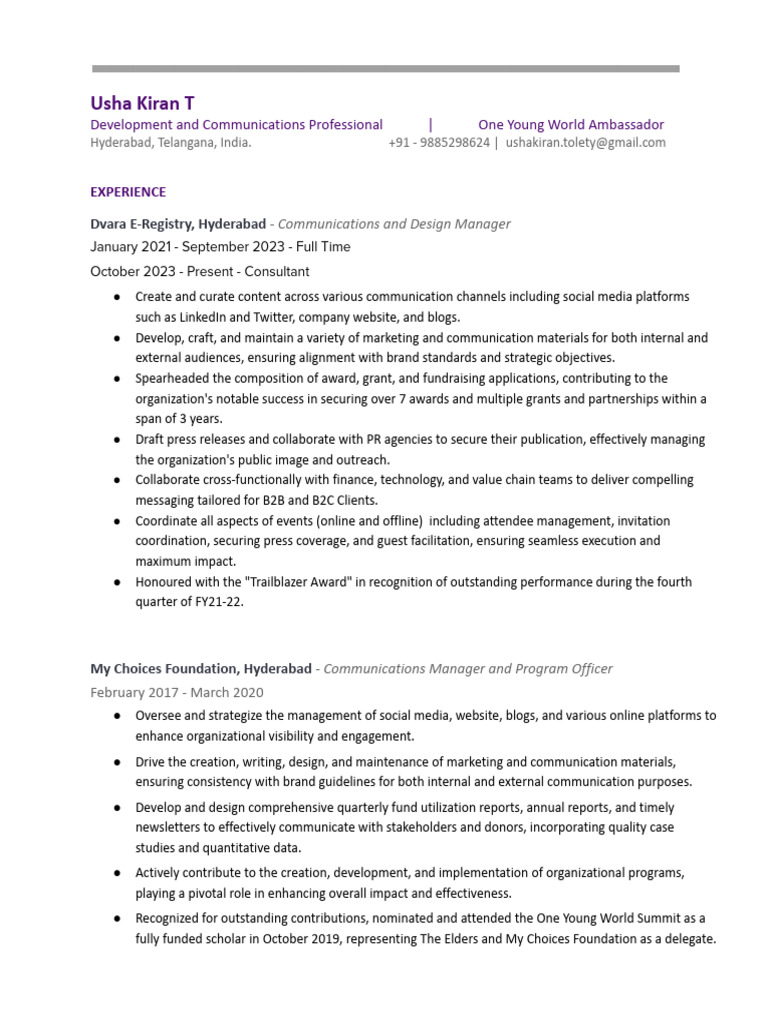 Usha Kiran T
Development and Communications Professional | One Young World Ambassador
Hyderabad, Telangana, India. +91 - 9885298624 | ushakiran.tolety@gmail.com

EXPERIENCE

Dvara E-Registry, Hyderabad - Communications and Design Manager
January 2021 - September 2023 - Full Time
October 2023 - Present - Consultant

● Create and curate content across various communication channels including social media platforms such as LinkedIn and Twitter, company website, and blogs.
● Develop, craft, and maintain a variety of marketing and communication materials for both internal and external audiences, ensuring alignment with brand standards and strategic objectives.
● Spearheaded the composition of award, grant, and fundraising applications, contributing to the organization's notable success in securing over 7 awards and multiple grants and partnerships within a span of 3 years.
● Draft press releases and collaborate with PR agencies to secure their publication, effectively managing the organization's public image and outreach.
● Collaborate cross-functionally with finance, technology, and value chain teams to deliver compelling messaging tailored for B2B and B2C Clients.
● Coordinate all aspects of events (online and offline) including attendee management, invitation coordination, securing press coverage, and guest facilitation, ensuring seamless execution and maximum impact.
● Honoured with the "Trailblazer Award" in recognition of outstanding performance during the fourth quarter of FY21-22.

My Choices Foundation, Hyderabad - Communications Manager and Program Officer
February 2017 - March 2020

● Oversee and strategize the management of social media, website, blogs, and various online platforms to enhance organizational visibility and engagement.
● Drive the creation, writing, design, and maintenance of marketing and communication materials, ensuring consistency with brand guidelines for both internal and external communication purposes.
● Develop and design comprehensive quarterly fund utilization reports, annual reports, and timely newsletters to effectively communicate with stakeholders and donors, incorporating quality case studies and quantitative data.
● Actively contribute to the creation, development, and implementation of organizational programs, playing a pivotal role in enhancing overall impact and effectiveness.
● Recognized for outstanding contributions, nominated and attended the One Young World Summit as a fully funded scholar in October 2019, representing The Elders and My Choices Foundation as a delegate.